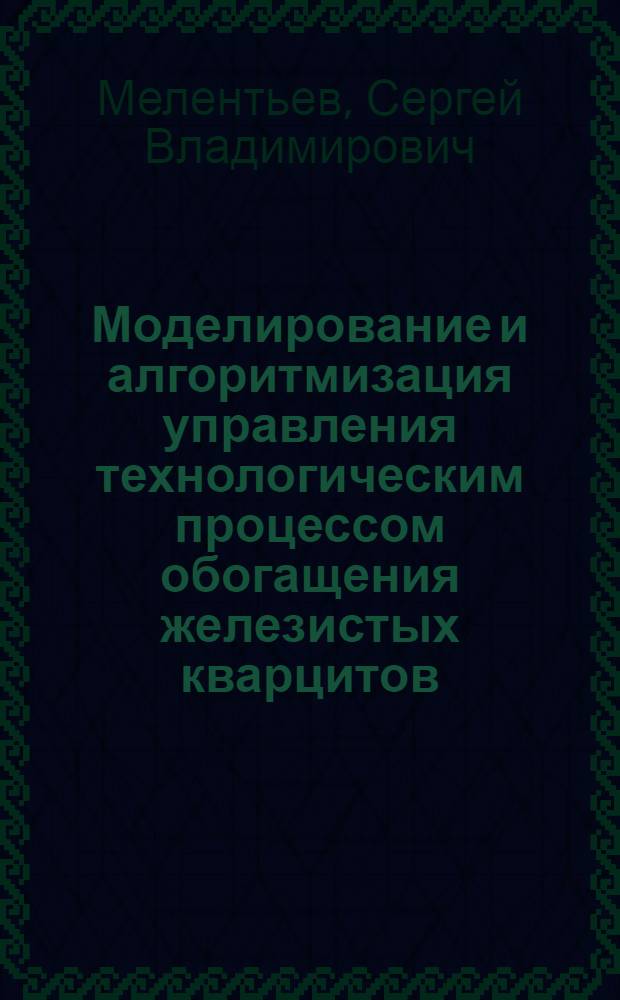 Мелентьев, Сергей Владимирович

Моделирование и алгоритмизация управления технологическим процессом обогащения железистых кварцитов